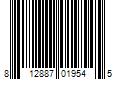 8 12887 01954 5